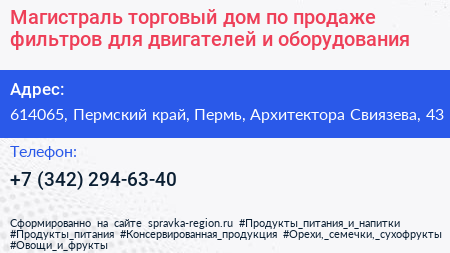 Магистраль торговый дом по продаже фильтров для двигателей и оборудования

Адрес:
614065, Пермский край, Пермь, Архитектора Свиязева, 43

Телефон:
+7 (342) 294-63-40

Сформированно на сайте spravka-region.ru #Продукты_питания_и_напитки #Продукты_питания #Консервированная_продукция #Орехи,_семечки,_сухофрукты #Овощи_и_фрукты